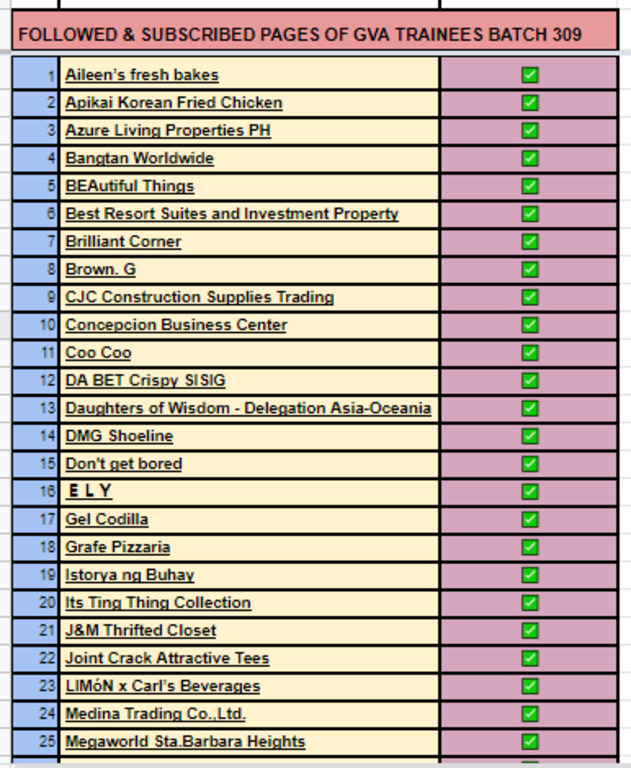 FOLLOWED & SUBSCRIBED PAGES OF GVA TRAINEES BATCH 309

| | | |
|---|---|---|
| 1 | Aileen's fresh bakes | ✅ |
| 2 | Apikai Korean Fried Chicken | ✅ |
| 3 | Azure Living Properties PH | ✅ |
| 4 | Bangtan Worldwide | ✅ |
| 5 | BEAutiful Things | ✅ |
| 6 | Best Resort Suites and Investment Property | ✅ |
| 7 | Brilliant Corner | ✅ |
| 8 | Brown. G | ✅ |
| 9 | CJC Construction Supplies Trading | ✅ |
| 10 | Concepcion Business Center | ✅ |
| 11 | Coo Coo | ✅ |
| 12 | DA BET Crispy SISIG | ✅ |
| 13 | Daughters of Wisdom - Delegation Asia-Oceania | ✅ |
| 14 | DMG Shoeline | ✅ |
| 15 | Don't get bored | ✅ |
| 16 | E L Y | ✅ |
| 17 | Gel Codilla | ✅ |
| 18 | Grafe Pizzaria | ✅ |
| 19 | Istorya ng Buhay | ✅ |
| 20 | Its Ting Thing Collection | ✅ |
| 21 | J&M Thrifted Closet | ✅ |
| 22 | Joint Crack Attractive Tees | ✅ |
| 23 | LIMóN x Carl's Beverages | ✅ |
| 24 | Medina Trading Co.,Ltd. | ✅ |
| 25 | Megaworld Sta.Barbara Heights | ✅ |